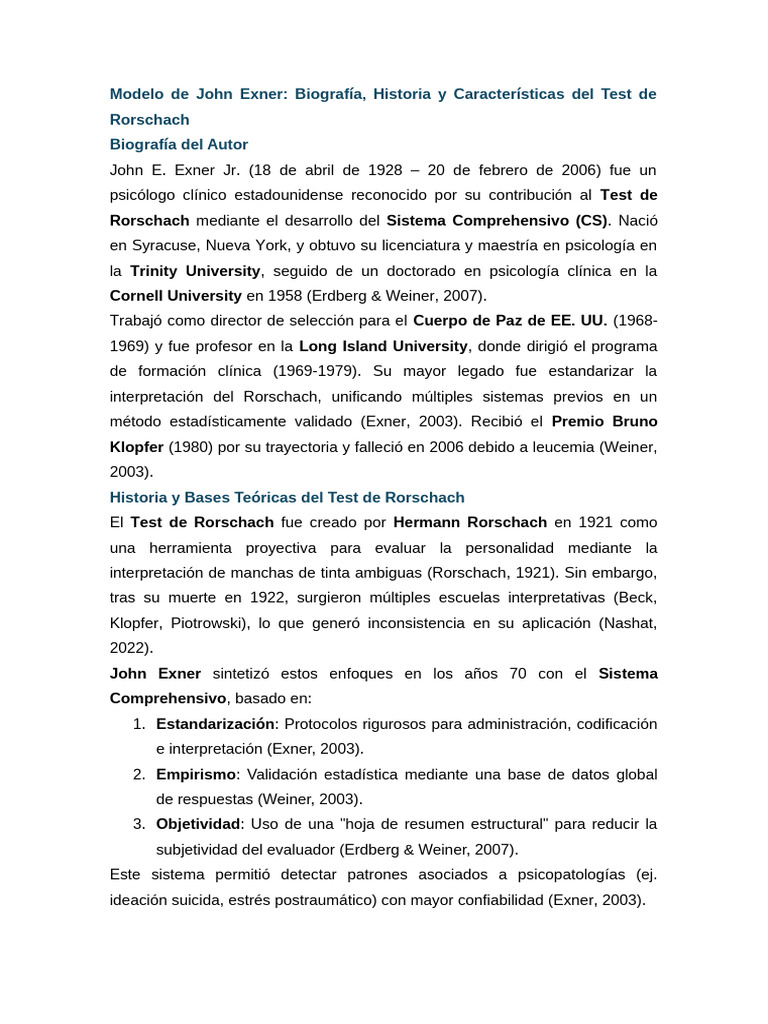 Modelo de John Exner: Biografía, Historia y Características del Test de Rorschach

Biografía del Autor

John E. Exner Jr. (18 de abril de 1928 – 20 de febrero de 2006) fue un psicólogo clínico estadounidense reconocido por su contribución al Test de Rorschach mediante el desarrollo del Sistema Comprehensivo (CS). Nació en Syracuse, Nueva York, y obtuvo su licenciatura y maestría en psicología en la Trinity University, seguido de un doctorado en psicología clínica en la Cornell University en 1958 (Erdberg & Weiner, 2007).

Trabajó como director de selección para el Cuerpo de Paz de EE. UU. (1968-1969) y fue profesor en la Long Island University, donde dirigió el programa de formación clínica (1969-1979). Su mayor legado fue estandarizar la interpretación del Rorschach, unificando múltiples sistemas previos en un método estadísticamente validado (Exner, 2003). Recibió el Premio Bruno Klopfer (1980) por su trayectoria y falleció en 2006 debido a leucemia (Weiner, 2003).

Historia y Bases Teóricas del Test de Rorschach

El Test de Rorschach fue creado por Hermann Rorschach en 1921 como una herramienta proyectiva para evaluar la personalidad mediante la interpretación de manchas de tinta ambiguas (Rorschach, 1921). Sin embargo, tras su muerte en 1922, surgieron múltiples escuelas interpretativas (Beck, Klopfer, Piotrowski), lo que generó inconsistencia en su aplicación (Nashat, 2022).

John Exner sintetizó estos enfoques en los años 70 con el Sistema Comprehensivo, basado en:

1. Estandarización: Protocolos rigurosos para administración, codificación e interpretación (Exner, 2003).
2. Empirismo: Validación estadística mediante una base de datos global de respuestas (Weiner, 2003).
3. Objetividad: Uso de una "hoja de resumen estructural" para reducir la subjetividad del evaluador (Erdberg & Weiner, 2007).

Este sistema permitió detectar patrones asociados a psicopatologías (ej. ideación suicida, estrés postraumático) con mayor confiabilidad (Exner, 2003).